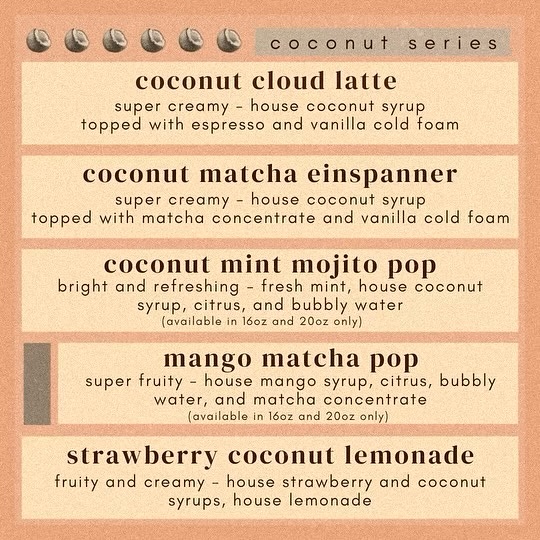 coconut series

coconut cloud latte

super creamy - house coconut syrup topped with espresso and vanilla cold foam

coconut matcha einspanner

super creamy - house coconut syrup topped with matcha concentrate and vanilla cold foam

coconut mint mojito pop

bright and refreshing - fresh mint, house coconut syrup, citrus, and bubbly water

(available in 16oz and 20oz only)

mango matcha pop

super fruity - house mango syrup, citrus, bubbly water, and matcha concentrate

(available in 16oz and 20oz only)

strawberry coconut lemonade

fruity and creamy - house strawberry and coconut syrups, house lemonade